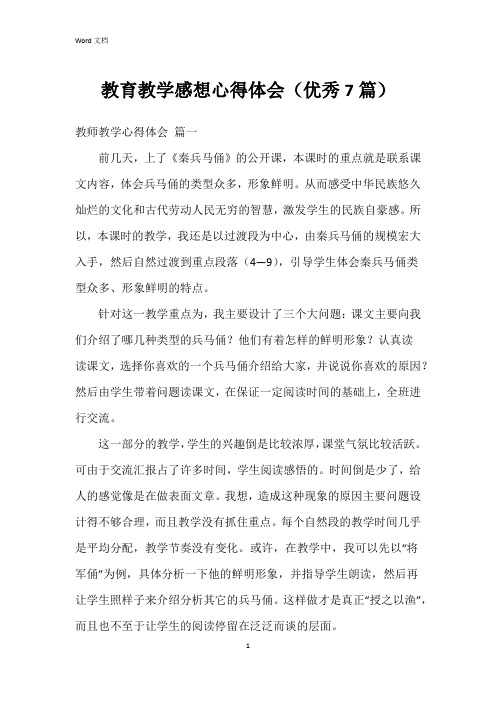 Word 文档

教育教学感想心得体会（优秀 7 篇）

教师教学心得体会 篇一

前几天，上了《秦兵马俑》的公开课，本课时的重点就是联系课文内容，体会兵马俑的类型众多，形象鲜明。从而感受中华民族悠久灿烂的文化和古代劳动人民无穷的智慧，激发学生的民族自豪感。所以，本课时的教学，我还是以过渡段为中心，由秦兵马俑的规模宏大入手，然后自然过渡到重点段落（4—9），引导学生体会秦兵马俑类型众多、形象鲜明的特点。

针对这一教学重点为，我主要设计了三个大问题：课文主要向我们介绍了哪几种类型的兵马俑？他们有着怎样的鲜明形象？认真读读课文，选择你喜欢的一个兵马俑介绍给大家，并说说你喜欢的原因？然后由学生带着问题读课文，在保证一定阅读时间的基础上，全班进行交流。

这一部分的教学，学生的兴趣倒是比较浓厚，课堂气氛比较活跃。可由于交流汇报占了许多时间，学生阅读感悟的。时间倒是少了，给人的感觉像是在做表面文章。我想，造成这种现象的原因主要问题设计得不够合理，而且教学没有抓住重点。每个自然段的教学时间几乎是平均分配，教学节奏没有变化。或许，在教学中，我可以先以“将军俑”为例，具体分析一下他的鲜明形象，并指导学生朗读，然后再让学生照样子来介绍分析其它的兵马俑。这样做才是真正“授之以渔”，而且也不至于让学生的阅读停留在泛泛而谈的层面。

1